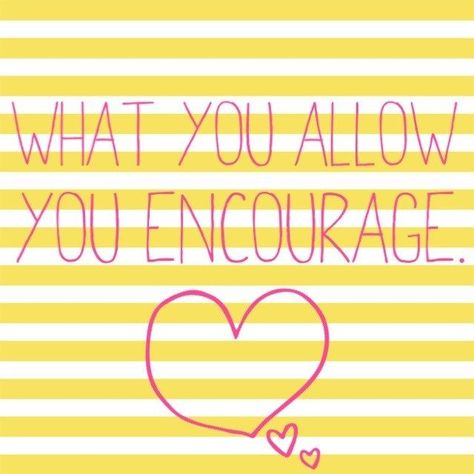 WHAT YOU ALLOW YOU ENCOURAGE.